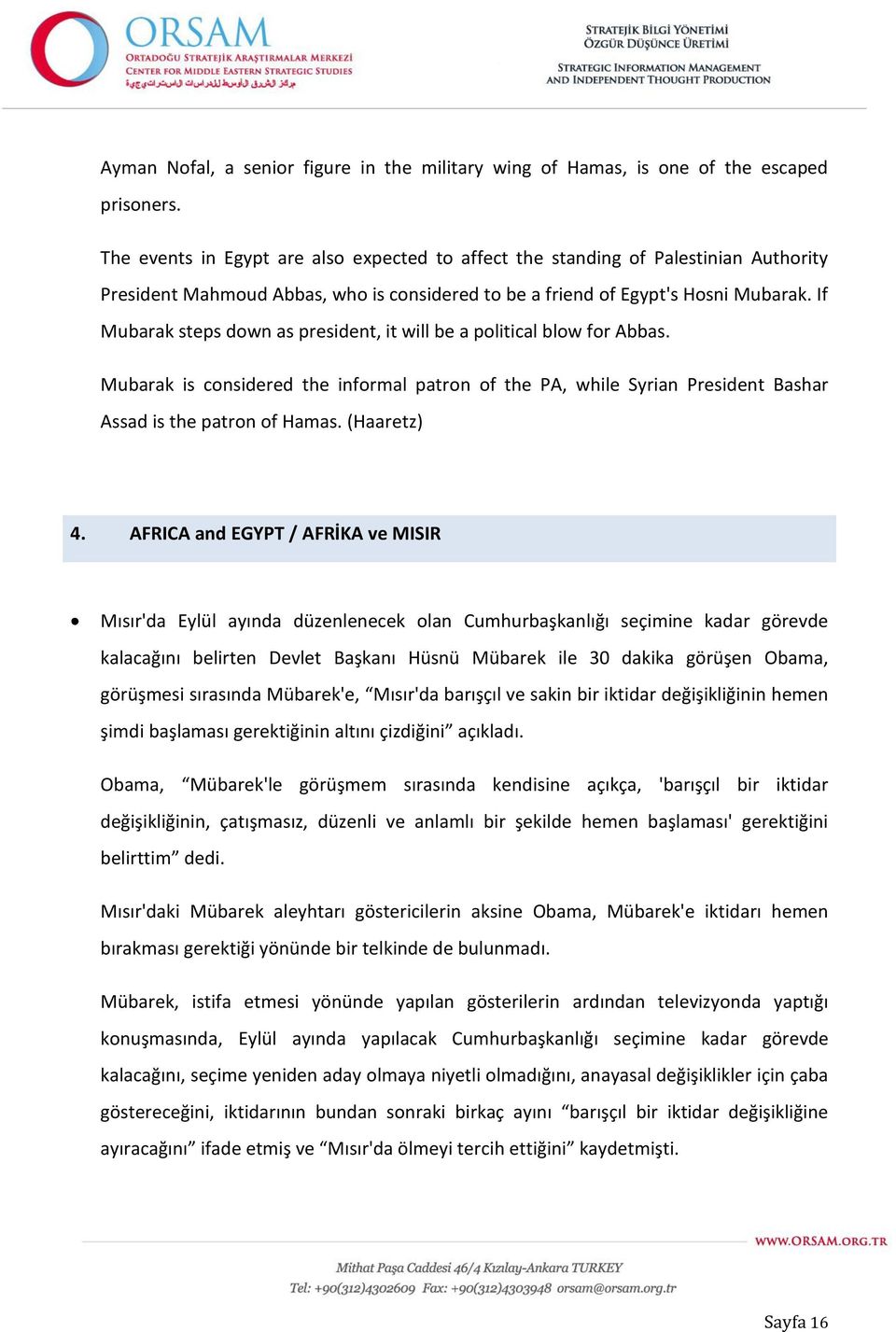 ORSAM
ORTADOĞU STRATEJİK ARAŞTIRMALAR MERKEZİ
CENTER FOR MIDDLE EASTERN STRATEGIC STUDIES
مركز الشرق الأوسط للدراسات الاستراتيجية

STRATEJİK BİLGİ YÖNETİMİ
ÖZGÜR DÜŞÜNCE ÜRETİMİ

STRATEGIC INFORMATION MANAGEMENT
AND INDEPENDENT THOUGHT PRODUCTION

Ayman Nofal, a senior figure in the military wing of Hamas, is one of the escaped prisoners.

The events in Egypt are also expected to affect the standing of Palestinian Authority President Mahmoud Abbas, who is considered to be a friend of Egypt's Hosni Mubarak. If Mubarak steps down as president, it will be a political blow for Abbas.

Mubarak is considered the informal patron of the PA, while Syrian President Bashar Assad is the patron of Hamas. (Haaretz)

4. AFRICA and EGYPT / AFRİKA ve MISIR

• Mısır'da Eylül ayında düzenlenecek olan Cumhurbaşkanlığı seçimine kadar görevde kalacağını belirten Devlet Başkanı Hüsnü Mübarek ile 30 dakika görüşen Obama, görüşmesi sırasında Mübarek'e, “Mısır'da barışçıl ve sakin bir iktidar değişikliğinin hemen şimdi başlaması gerektiğinin altını çizdiğini” açıkladı.

Obama, “Mübarek'le görüşmem sırasında kendisine açıkça, 'barışçıl bir iktidar değişikliğinin, çatışmasız, düzenli ve anlamlı bir şekilde hemen başlaması' gerektiğini belirttim” dedi.

Mısır'daki Mübarek aleyhtarı göstericilerin aksine Obama, Mübarek'e iktidarı hemen bırakması gerektiği yönünde bir telkinde de bulunmadı.

Mübarek, istifa etmesi yönünde yapılan gösterilerin ardından televizyonda yaptığı konuşmasında, Eylül ayında yapılacak Cumhurbaşkanlığı seçimine kadar görevde kalacağını, seçime yeniden aday olmaya niyetli olmadığını, anayasal değişiklikler için çaba göstereceğini, iktidarının bundan sonraki birkaç ayını “barışçıl bir iktidar değişikliğine ayıracağını” ifade etmiş ve “Mısır'da ölmeyi tercih ettiğini” kaydetmişti.

WWW.ORSAM.ORG.TR
Mithat Paşa Caddesi 46/4 Kızılay-Ankara TURKEY
Tel: +90(312)4302609 Fax: +90(312)4303948 orsam@orsam.org.tr

Sayfa 16